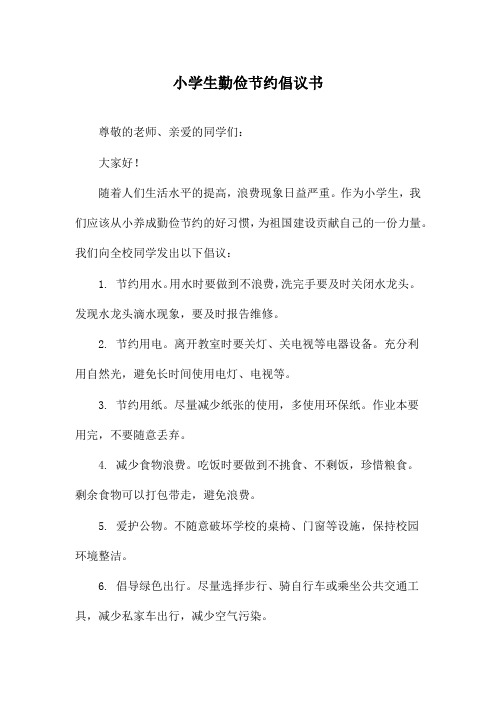 小学生勤俭节约倡议书

尊敬的老师、亲爱的同学们：

大家好！

随着人们生活水平的提高，浪费现象日益严重。作为小学生，我们应该从小养成勤俭节约的好习惯，为祖国建设贡献自己的一份力量。我们向全校同学发出以下倡议：

1. 节约用水。用水时要做到不浪费，洗完手要及时关闭水龙头。发现水龙头滴水现象，要及时报告维修。

2. 节约用电。离开教室时要关灯、关电视等电器设备。充分利用自然光，避免长时间使用电灯、电视等。

3. 节约用纸。尽量减少纸张的使用，多使用环保纸。作业本要用完，不要随意丢弃。

4. 减少食物浪费。吃饭时要做到不挑食、不剩饭，珍惜粮食。剩余食物可以打包带走，避免浪费。

5. 爱护公物。不随意破坏学校的桌椅、门窗等设施，保持校园环境整洁。

6. 倡导绿色出行。尽量选择步行、骑自行车或乘坐公共交通工具，减少私家车出行，减少空气污染。